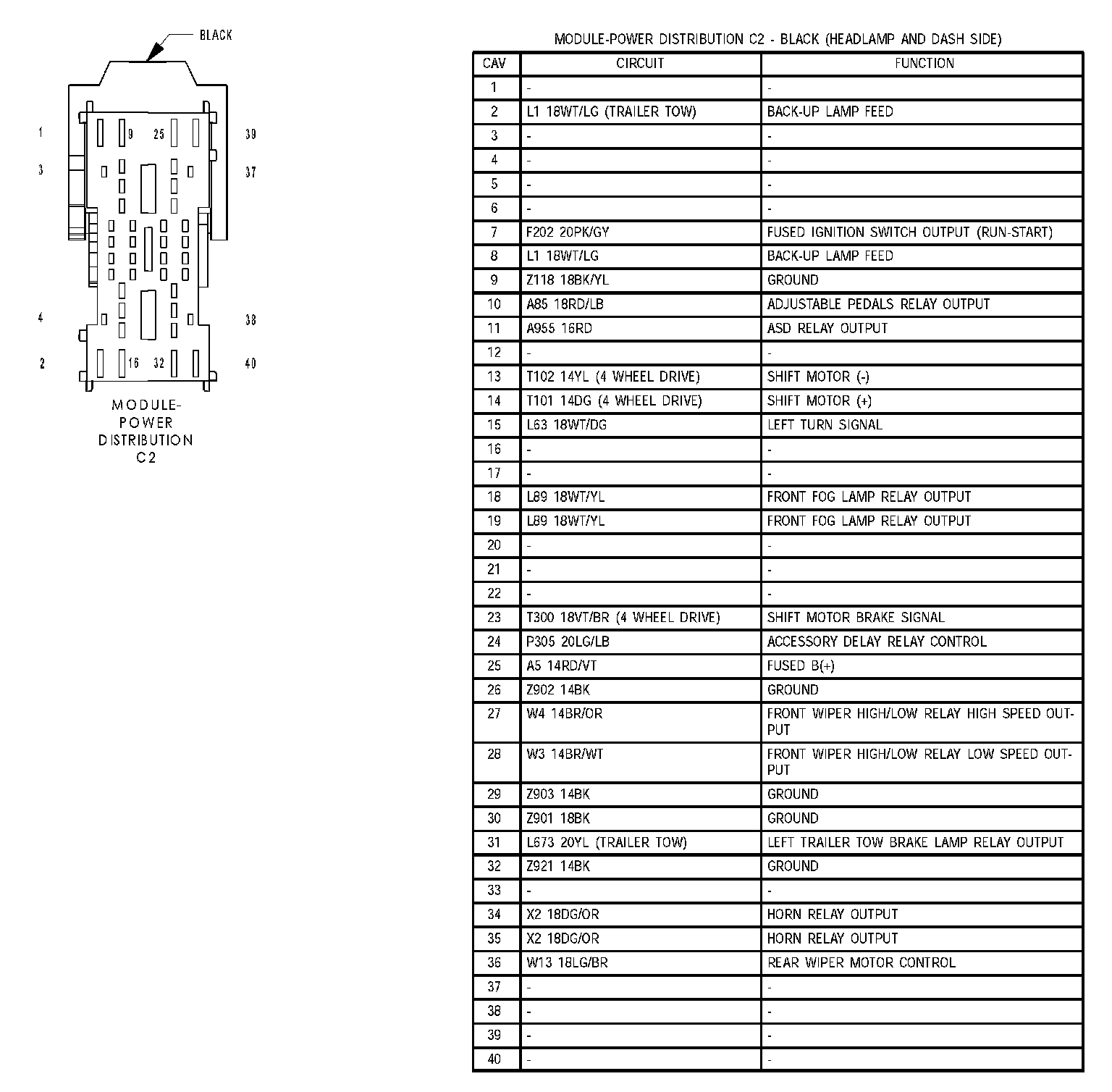 BLACK

1 9 25 39
3 37
4 38
2 16 32 40

MODULE-POWER DISTRIBUTION C2

MODULE-POWER DISTRIBUTION C2 - BLACK (HEADLAMP AND DASH SIDE)

| CAV | CIRCUIT | FUNCTION |
|---|---|---|
| 1 | - | - |
| 2 | L1 18WT/LG (TRAILER TOW) | BACK-UP LAMP FEED |
| 3 | - | - |
| 4 | - | - |
| 5 | - | - |
| 6 | - | - |
| 7 | F202 20PK/GY | FUSED IGNITION SWITCH OUTPUT (RUN-START) |
| 8 | L1 18WT/LG | BACK-UP LAMP FEED |
| 9 | Z118 18BK/YL | GROUND |
| 10 | A85 18RD/LB | ADJUSTABLE PEDALS RELAY OUTPUT |
| 11 | A955 16RD | ASD RELAY OUTPUT |
| 12 | - | - |
| 13 | T102 14YL (4 WHEEL DRIVE) | SHIFT MOTOR (-) |
| 14 | T101 14DG (4 WHEEL DRIVE) | SHIFT MOTOR (+) |
| 15 | L63 18WT/DG | LEFT TURN SIGNAL |
| 16 | - | - |
| 17 | - | - |
| 18 | L89 18WT/YL | FRONT FOG LAMP RELAY OUTPUT |
| 19 | L89 18WT/YL | FRONT FOG LAMP RELAY OUTPUT |
| 20 | - | - |
| 21 | - | - |
| 22 | - | - |
| 23 | T300 18VT/BR (4 WHEEL DRIVE) | SHIFT MOTOR BRAKE SIGNAL |
| 24 | P305 20LG/LB | ACCESSORY DELAY RELAY CONTROL |
| 25 | A5 14RD/VT | FUSED B(+) |
| 26 | Z902 14BK | GROUND |
| 27 | W4 14BR/OR | FRONT WIPER HIGH/LOW RELAY HIGH SPEED OUTPUT |
| 28 | W3 14BR/WT | FRONT WIPER HIGH/LOW RELAY LOW SPEED OUTPUT |
| 29 | Z903 14BK | GROUND |
| 30 | Z901 18BK | GROUND |
| 31 | L673 20YL (TRAILER TOW) | LEFT TRAILER TOW BRAKE LAMP RELAY OUTPUT |
| 32 | Z921 14BK | GROUND |
| 33 | - | - |
| 34 | X2 18DG/OR | HORN RELAY OUTPUT |
| 35 | X2 18DG/OR | HORN RELAY OUTPUT |
| 36 | W13 18LG/BR | REAR WIPER MOTOR CONTROL |
| 37 | - | - |
| 38 | - | - |
| 39 | - | - |
| 40 | - | - |